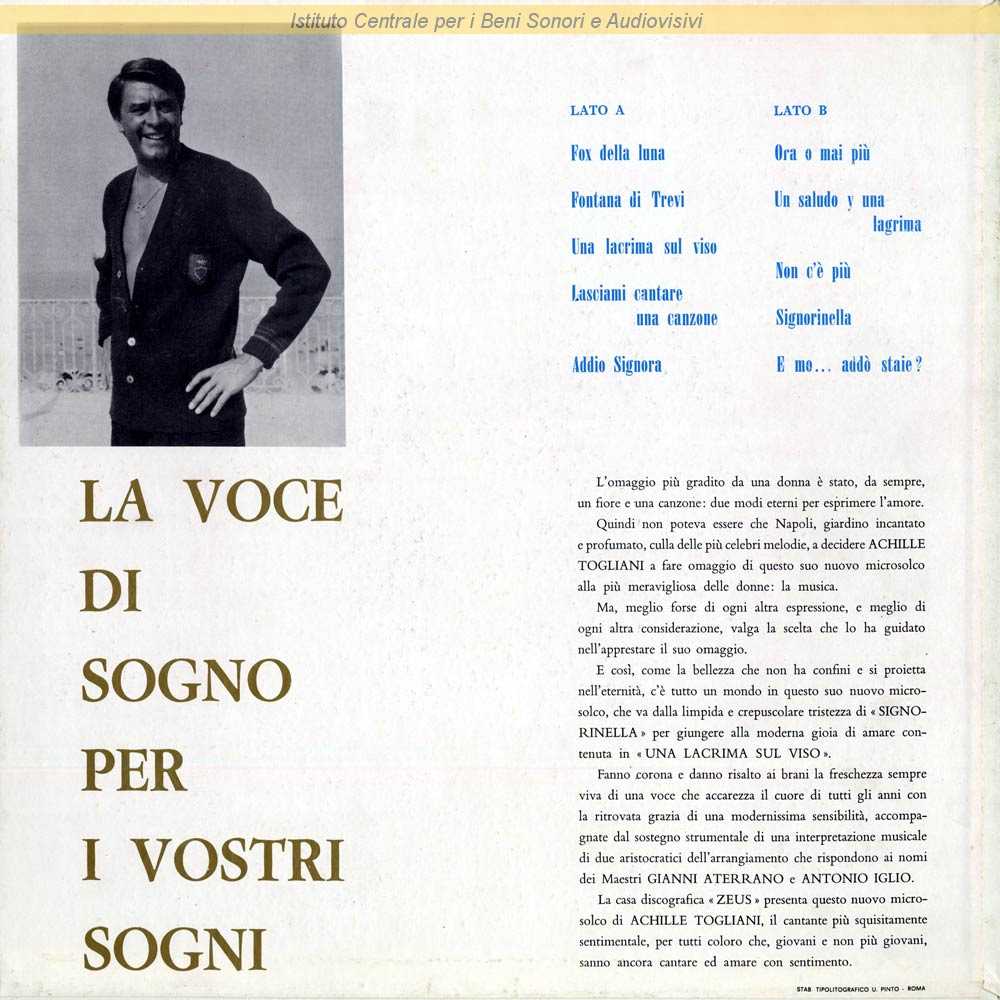 Istituto Centrale per i Beni Sonori e Audiovisivi

LATO A

Fox della luna

Fontana di Trevi

Una lacrima sul viso

Lasciami cantare una canzone

Addio Signora

LATO B

Ora o mai più

Un saludo y una lagrima

Non c'è più

Signorinella

E mo... addò staie?

LA VOCE DI SOGNO PER I VOSTRI SOGNI

L'omaggio più gradito da una donna è stato, da sempre, un fiore e una canzone: due modi eterni per esprimere l'amore.

Quindi non poteva essere che Napoli, giardino incantato e profumato, culla delle più celebri melodie, a decidere ACHILLE TOGLIANI a fare omaggio di questo suo nuovo microsolco alla più meravigliosa delle donne: la musica.

Ma, meglio forse di ogni altra espressione, e meglio di ogni altra considerazione, valga la scelta che lo ha guidato nell'apprestare il suo omaggio.

E così, come la bellezza che non ha confini e si proietta nell'eternità, c'è tutto un mondo in questo suo nuovo microsolco, che va dalla limpida e crepuscolare tristezza di « SIGNORINELLA » per giungere alla moderna gioia di amare contenuta in « UNA LACRIMA SUL VISO ».

Fanno corona e danno risalto ai brani la freschezza sempre viva di una voce che accarezza il cuore di tutti gli anni con la ritrovata grazia di una modernissima sensibilità, accompagnate dal sostegno strumentale di una interpretazione musicale di due aristocratici dell'arrangiamento che rispondono ai nomi dei Maestri GIANNI ATERRANO e ANTONIO IGLIO.

La casa discografica « ZEUS » presenta questo nuovo microsolco di ACHILLE TOGLIANI, il cantante più squisitamente sentimentale, per tutti coloro che, giovani e non più giovani, sanno ancora cantare ed amare con sentimento.

STAB. TIPOLITOGRAFICO U. PINTO - ROMA